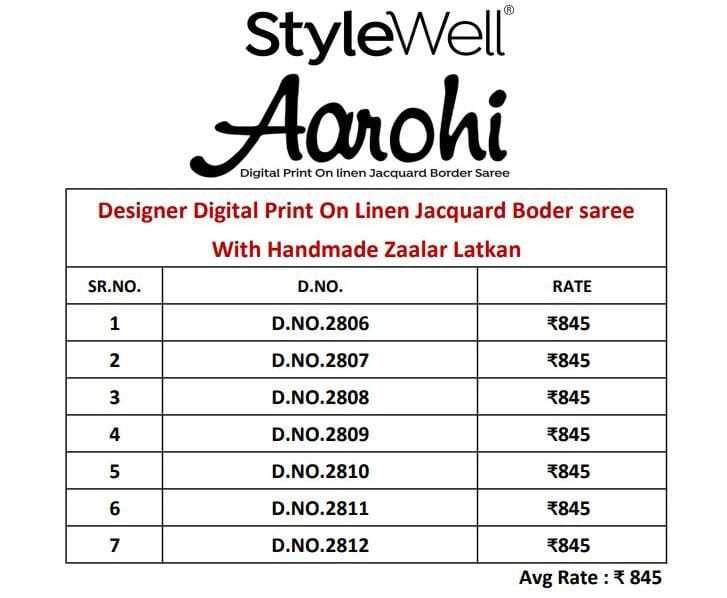 StyleWell®

Aarohi

Digital Print On linen Jacquard Border Saree

Designer Digital Print On Linen Jacquard Boder saree
With Handmade Zaalar Latkan

| SR.NO. | D.NO. | RATE |
|---|---|---|
| 1 | D.NO.2806 | ₹845 |
| 2 | D.NO.2807 | ₹845 |
| 3 | D.NO.2808 | ₹845 |
| 4 | D.NO.2809 | ₹845 |
| 5 | D.NO.2810 | ₹845 |
| 6 | D.NO.2811 | ₹845 |
| 7 | D.NO.2812 | ₹845 |

Avg Rate : ₹ 845